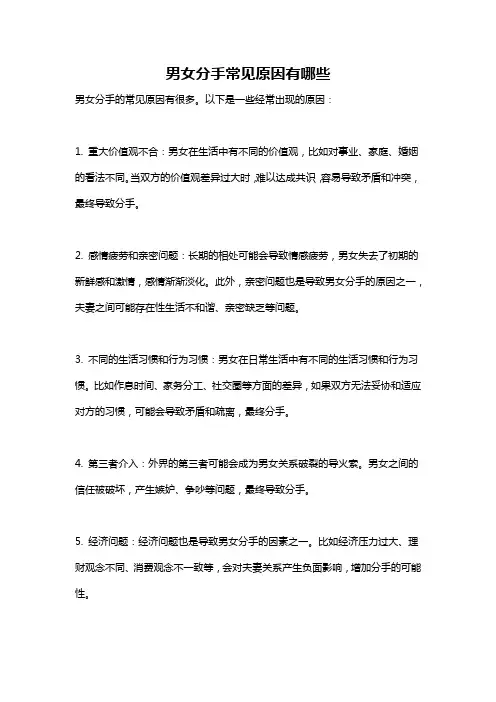 男女分手常见原因有哪些

男女分手的常见原因有很多。以下是一些经常出现的原因：

1. 重大价值观不合：男女在生活中有不同的价值观，比如对事业、家庭、婚姻的看法不同。当双方的价值观差异过大时，难以达成共识，容易导致矛盾和冲突，最终导致分手。

2. 感情疲劳和亲密问题：长期的相处可能会导致情感疲劳，男女失去了初期的新鲜感和激情，感情渐渐淡化。此外，亲密问题也是导致男女分手的原因之一，夫妻之间可能存在性生活不和谐、亲密缺乏等问题。

3. 不同的生活习惯和行为习惯：男女在日常生活中有不同的生活习惯和行为习惯。比如作息时间、家务分工、社交圈等方面的差异，如果双方无法妥协和适应对方的习惯，可能会导致矛盾和疏离，最终分手。

4. 第三者介入：外界的第三者可能会成为男女关系破裂的导火索。男女之间的信任被破坏，产生嫉妒、争吵等问题，最终导致分手。

5. 经济问题：经济问题也是导致男女分手的因素之一。比如经济压力过大、理财观念不同、消费观念不一致等，会对夫妻关系产生负面影响，增加分手的可能性。